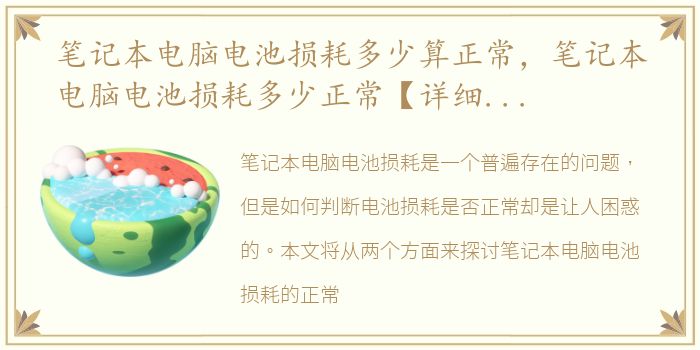 笔记本电脑电池损耗多少算正常，笔记本电脑电池损耗多少正常【详细...

笔记本电脑电池损耗是一个普遍存在的问题，但是如何判断电池损耗是否正常却是让人困惑的。本文将从两个方面来探讨笔记本电脑电池损耗的正常